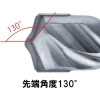 130°

先端角度130°